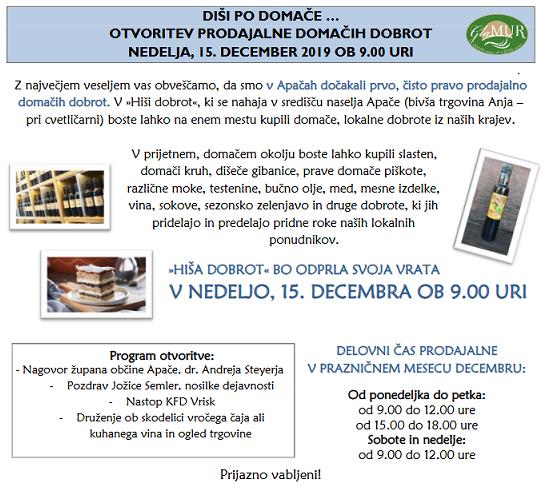 DIŠI PO DOMAČE …
OTVORITEV PRODAJALNE DOMAČIH DOBROT
NEDELJA, 15. DECEMBER 2019 OB 9.00 URI

GlaMUR

Z največjem veseljem vas obveščamo, da smo v Apačah dočakali prvo, čisto pravo prodajalno domačih dobrot. V »Hiši dobrot«, ki se nahaja v središču naselja Apače (bivša trgovina Anja – pri cvetličarni) boste lahko na enem mestu kupili domače, lokalne dobrote iz naših krajev.

V prijetnem, domačem okolju boste lahko kupili slasten, domači kruh, dišeče gibanice, prave domače piškote, različne moke, testenine, bučno olje, med, mesne izdelke, vina, sokove, sezonsko zelenjavo in druge dobrote, ki jih pridelajo in predelajo pridne roke naših lokalnih ponudnikov.

»HIŠA DOBROT« BO ODPRLA SVOJA VRATA
V NEDELJO, 15. DECEMBRA OB 9.00 URI

Program otvoritve:
- Nagovor župana občine Apače, dr. Andreja Steyerja
- Pozdrav Jožice Semler, nosilke dejavnosti
- Nastop KFD Vrisk
- Druženje ob skodelici vročega čaja ali kuhanega vina in ogled trgovine

DELOVNI ČAS PRODAJALNE
V PRAZNIČNEM MESECU DECEMBRU:

Od ponedeljka do petka:
od 9.00 do 12.00 ure
od 15.00 do 18.00 ure
Sobote in nedelje:
od 9.00 do 12.00 ure

Prijazno vabljeni!